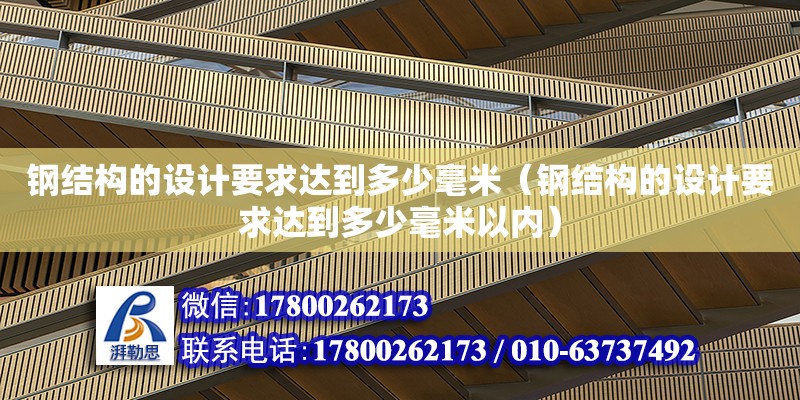 钢结构的设计要求达到多少毫米（钢结构的设计要求达到多少毫米以内）

湃勒思

微信:17800262173

联系电话:17800262173 / 010-63737492